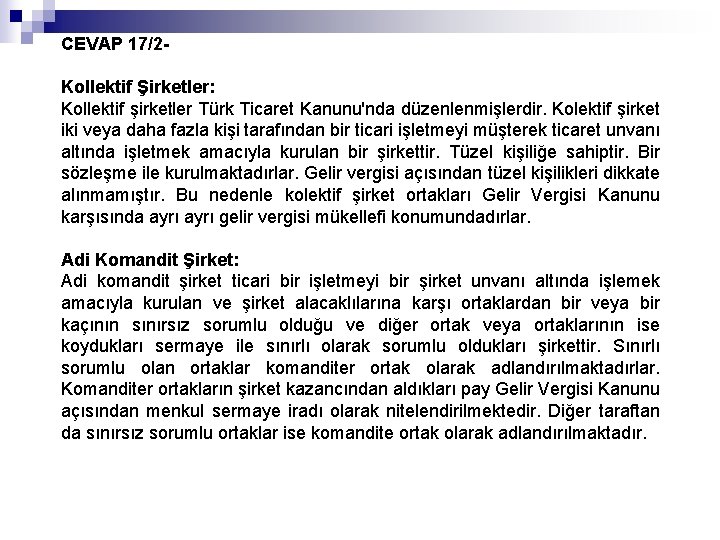 CEVAP 17/2-

Kollektif Şirketler:
Kollektif şirketler Türk Ticaret Kanunu'nda düzenlenmişlerdir. Kolektif şirket iki veya daha fazla kişi tarafından bir ticari işletmeyi müşterek ticaret unvanı altında işletmek amacıyla kurulan bir şirkettir. Tüzel kişiliğe sahiptir. Bir sözleşme ile kurulmaktadırlar. Gelir vergisi açısından tüzel kişilikleri dikkate alınmamıştır. Bu nedenle kolektif şirket ortakları Gelir Vergisi Kanunu karşısında ayrı ayrı gelir vergisi mükellefi konumundadırlar.

Adi Komandit Şirket:
Adi komandit şirket ticari bir işletmeyi bir şirket unvanı altında işlemek amacıyla kurulan ve şirket alacaklılarına karşı ortaklardan bir veya bir kaçının sınırsız sorumlu olduğu ve diğer ortak veya ortaklarının ise koydukları sermaye ile sınırlı olarak sorumlu oldukları şirkettir. Sınırlı sorumlu olan ortaklar komanditer ortak olarak adlandırılmaktadırlar. Komanditer ortakların şirket kazancından aldıkları pay Gelir Vergisi Kanunu açısından menkul sermaye iradı olarak nitelendirilmektedir. Diğer taraftan da sınırsız sorumlu ortaklar ise komandite ortak olarak adlandırılmaktadır.